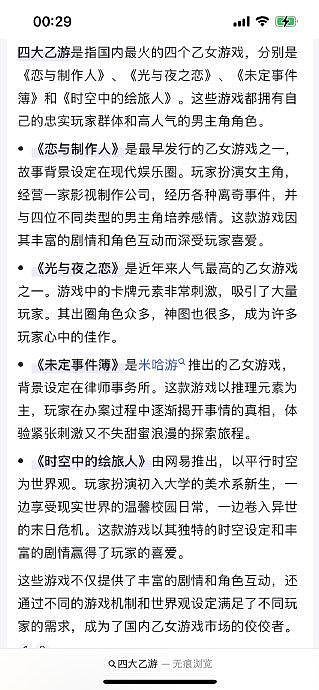 00:29

四大乙游是指国内最火的四个乙女游戏，分别是《恋与制作人》、《光与夜之恋》、《未定事件簿》和《时空中的绘旅人》。这些游戏都拥有自己的忠实玩家群体和高人气的男主角角色。

• 《恋与制作人》是最早发行的乙女游戏之一，故事背景设定在现代娱乐圈。玩家扮演女主角，经营一家影视制作公司，经历各种离奇事件，并与四位不同类型的男主角培养感情。这款游戏因其丰富的剧情和角色互动而深受玩家喜爱。

• 《光与夜之恋》是近年来人气最高的乙女游戏之一。游戏中的卡牌元素非常刺激，吸引了大量玩家。其出圈角色众多，神图也很多，成为许多玩家心中的佳作。

• 《未定事件簿》是米哈游推出的乙女游戏，背景设定在律师事务所。这款游戏以推理元素为主，玩家在办案过程中逐渐揭开事情的真相，体验紧张刺激又不失甜蜜浪漫的探索旅程。

• 《时空中的绘旅人》由网易推出，以平行时空为世界观。玩家扮演初入大学的美术系新生，一边享受现实世界的温馨校园日常，一边卷入异世的末日危机。这款游戏以其独特的时空设定和丰富的剧情赢得了玩家的喜爱。

这些游戏不仅提供了丰富的剧情和角色互动，还通过不同的游戏机制和世界观设定满足了不同玩家的需求，成为了国内乙女游戏市场的佼佼者。

四大乙游 — 无痕浏览